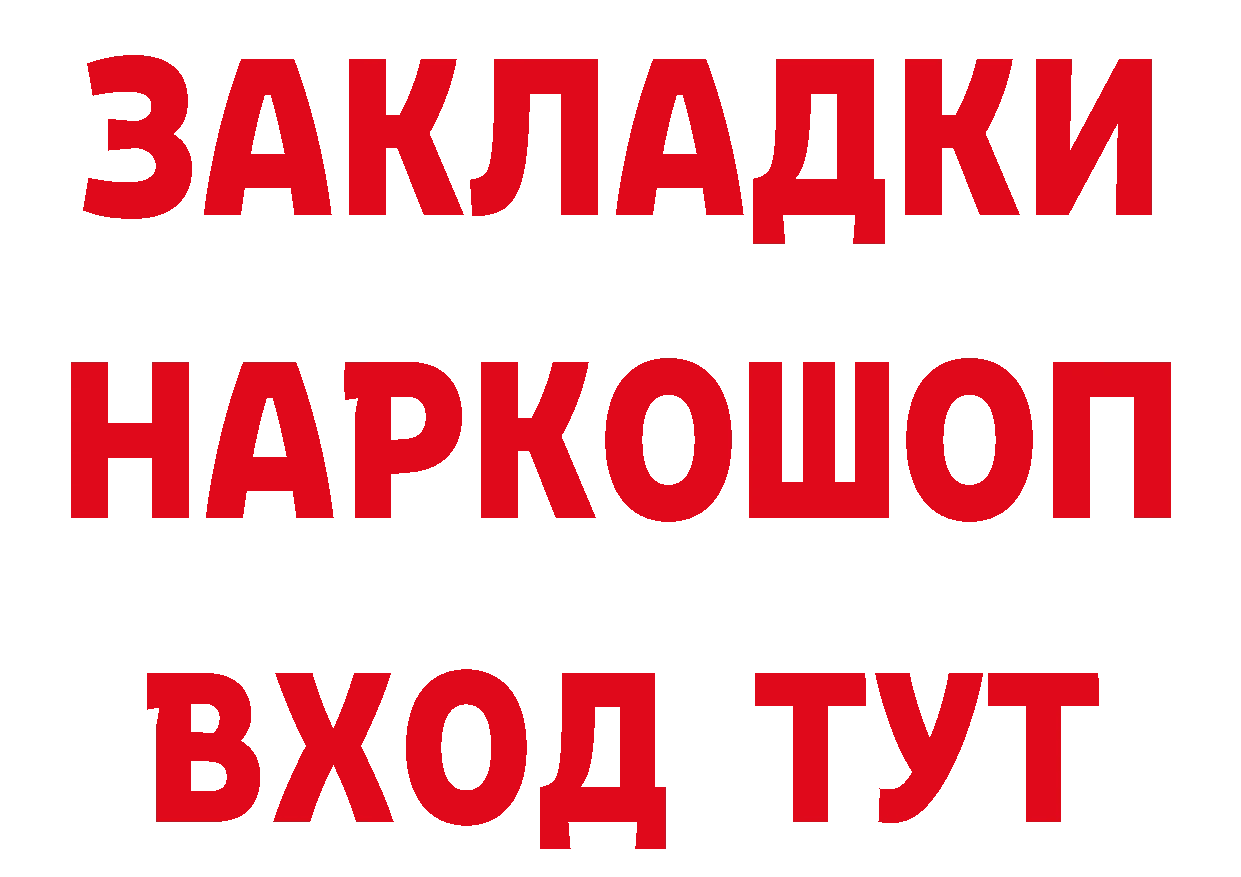 ЗАКЛАДКИ НАРКОШОП ВХОД ТУТ